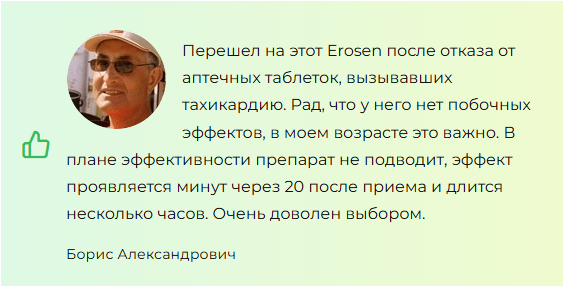 Перешел на этот Erosen после отказа от аптечных таблеток, вызывавших тахикардию. Рад, что у него нет побочных эффектов, в моем возрасте это важно. В плане эффективности препарат не подводит, эффект проявляется минут через 20 после приема и длится несколько часов. Очень доволен выбором.

Борис Александрович